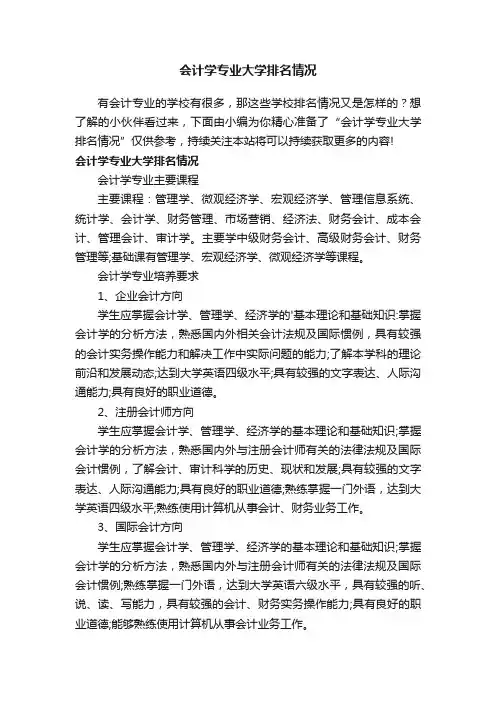 会计学专业大学排名情况

有会计专业的学校有很多，那这些学校排名情况又是怎样的？想了解的小伙伴看过来，下面由小编为你精心准备了“会计学专业大学排名情况”仅供参考，持续关注本站将可以持续获取更多的内容!

会计学专业大学排名情况

会计学专业主要课程

主要课程：管理学、微观经济学、宏观经济学、管理信息系统、统计学、会计学、财务管理、市场营销、经济法、财务会计、成本会计、管理会计、审计学。主要学中级财务会计、高级财务会计、财务管理等;基础课有管理学、宏观经济学、微观经济学等课程。

会计学专业培养要求

1、企业会计方向

学生应掌握会计学、管理学、经济学的'基本理论和基础知识;掌握会计学的分析方法，熟悉国内外相关会计法规及国际惯例，具有较强的会计实务操作能力和解决工作中实际问题的能力;了解本学科的理论前沿和发展动态;达到大学英语四级水平;具有较强的文字表达、人际沟通能力;具有良好的职业道德。

2、注册会计师方向

学生应掌握会计学、管理学、经济学的基本理论和基础知识;掌握会计学的分析方法，熟悉国内外与注册会计师有关的法律法规及国际会计惯例，了解会计、审计科学的历史、现状和发展;具有较强的文字表达、人际沟通能力;具有良好的职业道德;熟练掌握一门外语，达到大学英语四级水平;熟练使用计算机从事会计、财务业务工作。

3、国际会计方向

学生应掌握会计学、管理学、经济学的基本理论和基础知识;掌握会计学的分析方法，熟悉国内外与注册会计师有关的法律法规及国际会计惯例;熟练掌握一门外语，达到大学英语六级水平，具有较强的听、说、读、写能力，具有较强的会计、财务实务操作能力;具有良好的职业道德;能够熟练使用计算机从事会计业务工作。